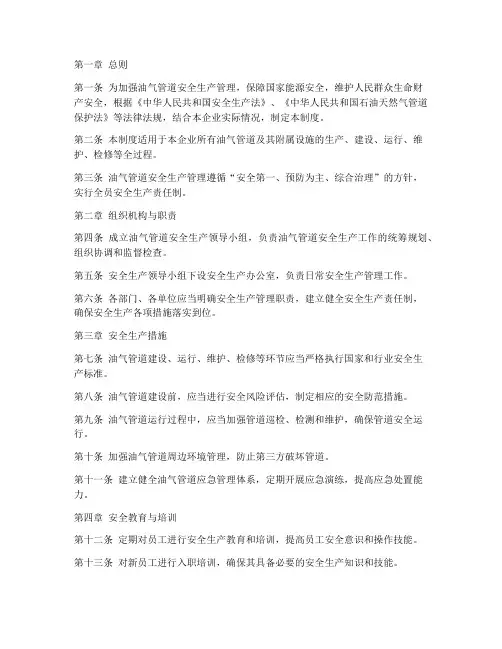 第一章 总则

第一条 为加强油气管道安全生产管理，保障国家能源安全，维护人民群众生命财产安全，根据《中华人民共和国安全生产法》、《中华人民共和国石油天然气管道保护法》等法律法规，结合本企业实际情况，制定本制度。

第二条 本制度适用于本企业所有油气管道及其附属设施的生产、建设、运行、维护、检修等全过程。

第三条 油气管道安全生产管理遵循“安全第一、预防为主、综合治理”的方针，实行全员安全生产责任制。

第二章 组织机构与职责

第四条 成立油气管道安全生产领导小组，负责油气管道安全生产工作的统筹规划、组织协调和监督检查。

第五条 安全生产领导小组下设安全生产办公室，负责日常安全生产管理工作。

第六条 各部门、各单位应当明确安全生产管理职责，建立健全安全生产责任制，确保安全生产各项措施落实到位。

第三章 安全生产措施

第七条 油气管道建设、运行、维护、检修等环节应当严格执行国家和行业安全生产标准。

第八条 油气管道建设前，应当进行安全风险评估，制定相应的安全防范措施。

第九条 油气管道运行过程中，应当加强管道巡检、检测和维护，确保管道安全运行。

第十条 加强油气管道周边环境管理，防止第三方破坏管道。

第十一条 建立健全油气管道应急管理体系，定期开展应急演练，提高应急处置能力。

第四章 安全教育与培训

第十二条 定期对员工进行安全生产教育和培训，提高员工安全意识和操作技能。

第十三条 对新员工进行入职培训，确保其具备必要的安全生产知识和技能。